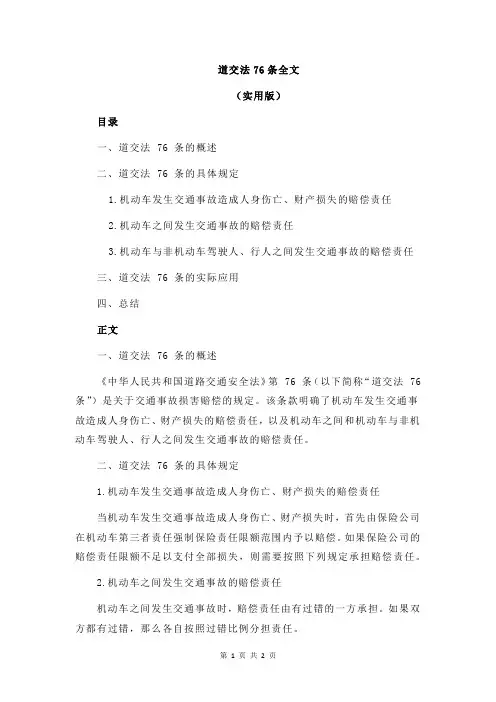 道交法 76 条全文

（实用版）

目录

一、道交法 76 条的概述

二、道交法 76 条的具体规定

1.机动车发生交通事故造成人身伤亡、财产损失的赔偿责任

2.机动车之间发生交通事故的赔偿责任

3.机动车与非机动车驾驶人、行人之间发生交通事故的赔偿责任

三、道交法 76 条的实际应用

四、总结

正文

一、道交法 76 条的概述

《中华人民共和国道路交通安全法》第 76 条（以下简称“道交法 76 条”）是关于交通事故损害赔偿的规定。该条款明确了机动车发生交通事故造成人身伤亡、财产损失的赔偿责任，以及机动车之间和机动车与非机动车驾驶人、行人之间发生交通事故的赔偿责任。

二、道交法 76 条的具体规定

1.机动车发生交通事故造成人身伤亡、财产损失的赔偿责任

当机动车发生交通事故造成人身伤亡、财产损失时，首先由保险公司在机动车第三者责任强制保险责任限额范围内予以赔偿。如果保险公司的赔偿责任限额不足以支付全部损失，则需要按照下列规定承担赔偿责任。

2.机动车之间发生交通事故的赔偿责任

机动车之间发生交通事故时，赔偿责任由有过错的一方承担。如果双方都有过错，那么各自按照过错比例分担责任。

第 1 页 共 2 页